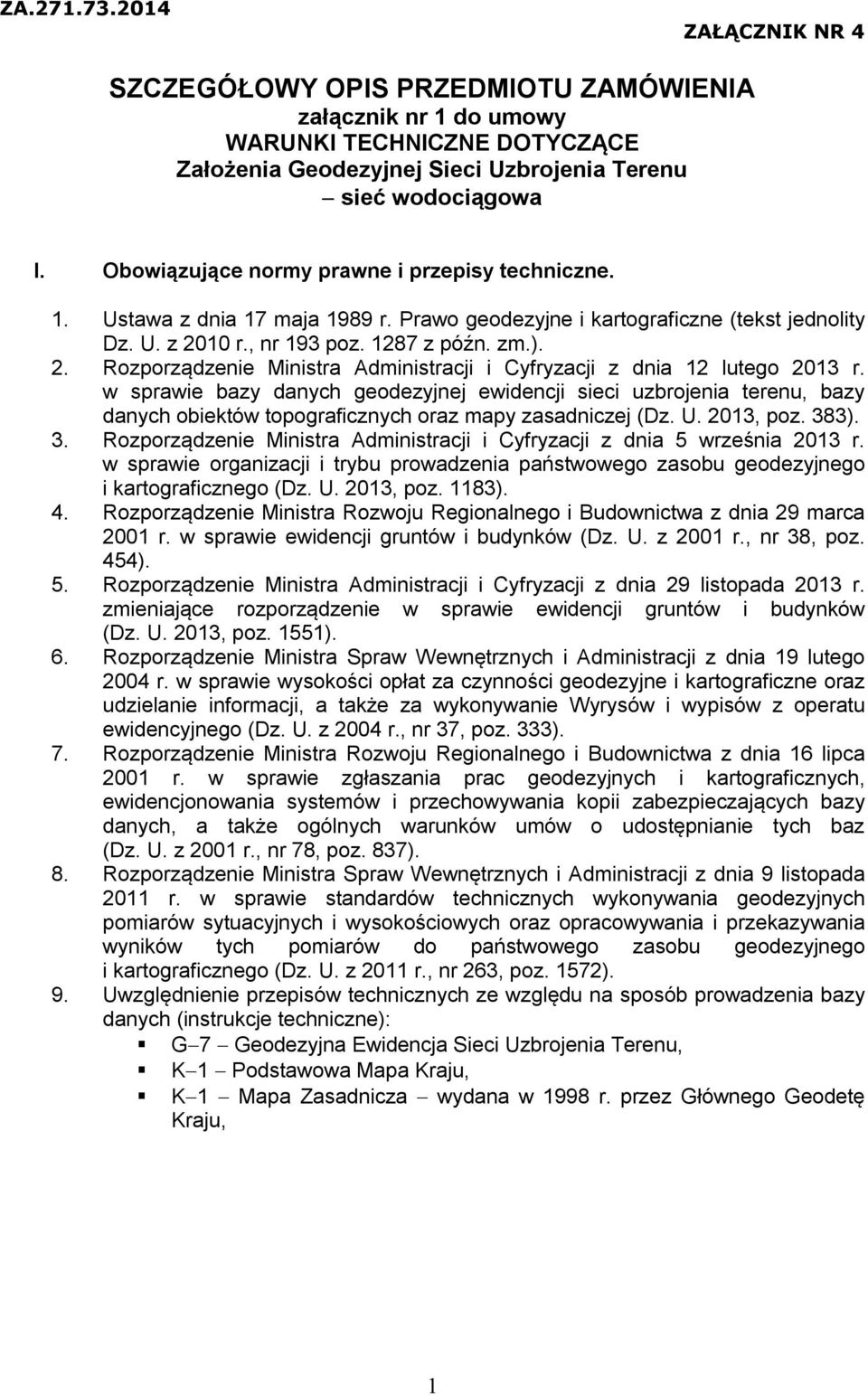 ZA.271.73.2014

ZAŁĄCZNIK NR 4

SZCZEGÓŁOWY OPIS PRZEDMIOTU ZAMÓWIENIA
załącznik nr 1 do umowy
WARUNKI TECHNICZNE DOTYCZĄCE
Założenia Geodezyjnej Sieci Uzbrojenia Terenu
– sieć wodociągowa

I. Obowiązujące normy prawne i przepisy techniczne.

1. Ustawa z dnia 17 maja 1989 r. Prawo geodezyjne i kartograficzne (tekst jednolity Dz. U. z 2010 r., nr 193 poz. 1287 z późn. zm.).
2. Rozporządzenie Ministra Administracji i Cyfryzacji z dnia 12 lutego 2013 r. w sprawie bazy danych geodezyjnej ewidencji sieci uzbrojenia terenu, bazy danych obiektów topograficznych oraz mapy zasadniczej (Dz. U. 2013, poz. 383).
3. Rozporządzenie Ministra Administracji i Cyfryzacji z dnia 5 września 2013 r. w sprawie organizacji i trybu prowadzenia państwowego zasobu geodezyjnego i kartograficznego (Dz. U. 2013, poz. 1183).
4. Rozporządzenie Ministra Rozwoju Regionalnego i Budownictwa z dnia 29 marca 2001 r. w sprawie ewidencji gruntów i budynków (Dz. U. z 2001 r., nr 38, poz. 454).
5. Rozporządzenie Ministra Administracji i Cyfryzacji z dnia 29 listopada 2013 r. zmieniające rozporządzenie w sprawie ewidencji gruntów i budynków (Dz. U. 2013, poz. 1551).
6. Rozporządzenie Ministra Spraw Wewnętrznych i Administracji z dnia 19 lutego 2004 r. w sprawie wysokości opłat za czynności geodezyjne i kartograficzne oraz udzielanie informacji, a także za wykonywanie Wyrysów i wypisów z operatu ewidencyjnego (Dz. U. z 2004 r., nr 37, poz. 333).
7. Rozporządzenie Ministra Rozwoju Regionalnego i Budownictwa z dnia 16 lipca 2001 r. w sprawie zgłaszania prac geodezyjnych i kartograficznych, ewidencjonowania systemów i przechowywania kopii zabezpieczających bazy danych, a także ogólnych warunków umów o udostępnianie tych baz (Dz. U. z 2001 r., nr 78, poz. 837).
8. Rozporządzenie Ministra Spraw Wewnętrznych i Administracji z dnia 9 listopada 2011 r. w sprawie standardów technicznych wykonywania geodezyjnych pomiarów sytuacyjnych i wysokościowych oraz opracowywania i przekazywania wyników tych pomiarów do państwowego zasobu geodezyjnego i kartograficznego (Dz. U. z 2011 r., nr 263, poz. 1572).
9. Uwzględnienie przepisów technicznych ze względu na sposób prowadzenia bazy danych (instrukcje techniczne):
▪ G–7 – Geodezyjna Ewidencja Sieci Uzbrojenia Terenu,
▪ K–1 – Podstawowa Mapa Kraju,
▪ K–1 – Mapa Zasadnicza – wydana w 1998 r. przez Głównego Geodetę Kraju,

1